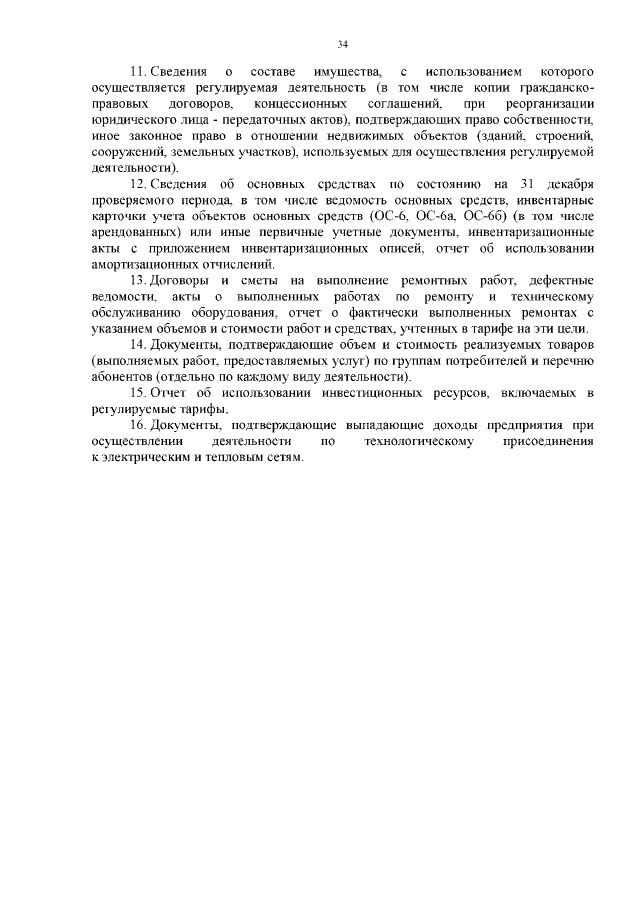 34

11. Сведения о составе имущества, с использованием которого осуществляется регулируемая деятельность (в том числе копии гражданско-правовых договоров, концессионных соглашений, при реорганизации юридического лица - передаточных актов), подтверждающих право собственности, иное законное право в отношении недвижимых объектов (зданий, строений, сооружений, земельных участков), используемых для осуществления регулируемой деятельности).

12. Сведения об основных средствах по состоянию на 31 декабря проверяемого периода, в том числе ведомость основных средств, инвентарные карточки учета объектов основных средств (ОС-6, ОС-6а, ОС-6б) (в том числе арендованных) или иные первичные учетные документы, инвентаризационные акты с приложением инвентаризационных описей, отчет об использовании амортизационных отчислений.

13. Договоры и сметы на выполнение ремонтных работ, дефектные ведомости, акты о выполненных работах по ремонту и техническому обслуживанию оборудования, отчет о фактически выполненных ремонтах с указанием объемов и стоимости работ и средствах, учтенных в тарифе на эти цели.

14. Документы, подтверждающие объем и стоимость реализуемых товаров (выполняемых работ, предоставляемых услуг) по группам потребителей и перечню абонентов (отдельно по каждому виду деятельности).

15. Отчет об использовании инвестиционных ресурсов, включаемых в регулируемые тарифы.

16. Документы, подтверждающие выпадающие доходы предприятия при осуществлении деятельности по технологическому присоединения к электрическим и тепловым сетям.